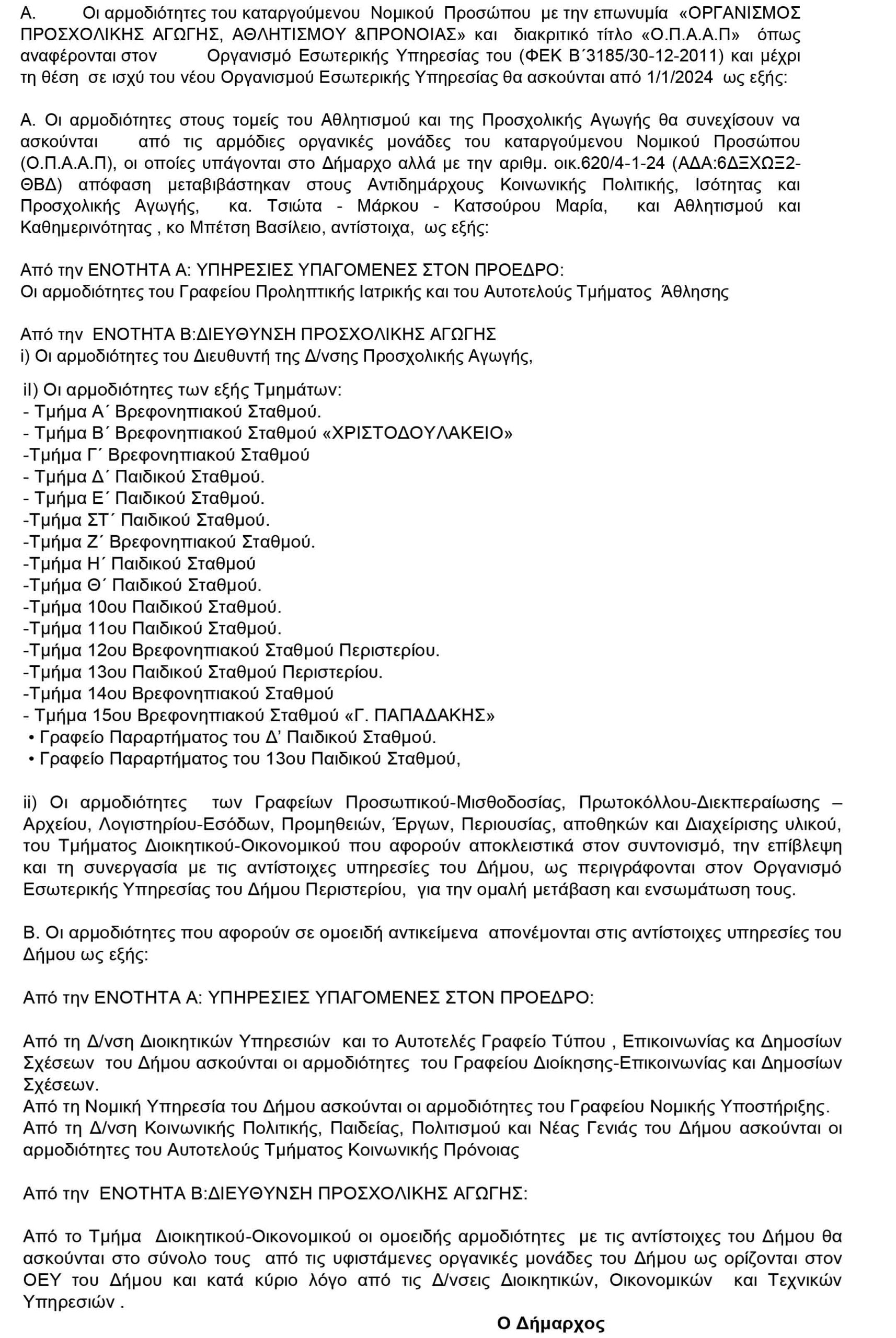 Α. Οι αρμοδιότητες του καταργούμενου Νομικού Προσώπου με την επωνυμία «ΟΡΓΑΝΙΣΜΟΣ ΠΡΟΣΧΟΛΙΚΗΣ ΑΓΩΓΗΣ, ΑΘΛΗΤΙΣΜΟΥ &ΠΡΟΝΟΙΑΣ» και διακριτικό τίτλο «Ο.Π.Α.Α.Π» όπως αναφέρονται στον Οργανισμό Εσωτερικής Υπηρεσίας του (ΦΕΚ Β΄3185/30-12-2011) και μέχρι τη θέση σε ισχύ του νέου Οργανισμού Εσωτερικής Υπηρεσίας θα ασκούνται από 1/1/2024 ως εξής:

Α. Οι αρμοδιότητες στους τομείς του Αθλητισμού και της Προσχολικής Αγωγής θα συνεχίσουν να ασκούνται από τις αρμόδιες οργανικές μονάδες του καταργούμενου Νομικού Προσώπου (Ο.Π.Α.Α.Π), οι οποίες υπάγονται στο Δήμαρχο αλλά με την αριθμ. οικ.620/4-1-24 (ΑΔΑ:6ΔΞΧΩΞ2-ΘΒΔ) απόφαση μεταβιβάστηκαν στους Αντιδημάρχους Κοινωνικής Πολιτικής, Ισότητας και Προσχολικής Αγωγής, κα. Τσιώτα - Μάρκου - Κατσούρου Μαρία, και Αθλητισμού και Καθημερινότητας , κο Μπέτση Βασίλειο, αντίστοιχα, ως εξής:

Από την ΕΝΟΤΗΤΑ Α: ΥΠΗΡΕΣΙΕΣ ΥΠΑΓΟΜΕΝΕΣ ΣΤΟΝ ΠΡΟΕΔΡΟ:
Οι αρμοδιότητες του Γραφείου Προληπτικής Ιατρικής και του Αυτοτελούς Τμήματος Άθλησης

Από την ΕΝΟΤΗΤΑ Β:ΔΙΕΥΘΥΝΣΗ ΠΡΟΣΧΟΛΙΚΗΣ ΑΓΩΓΗΣ
i) Οι αρμοδιότητες του Διευθυντή της Δ/νσης Προσχολικής Αγωγής,

iI) Οι αρμοδιότητες των εξής Τμημάτων:
- Τμήμα Α΄ Βρεφονηπιακού Σταθμού.
- Τμήμα Β΄ Βρεφονηπιακού Σταθμού «ΧΡΙΣΤΟΔΟΥΛΑΚΕΙΟ»
-Τμήμα Γ΄ Βρεφονηπιακού Σταθμού
- Τμήμα Δ΄ Παιδικού Σταθμού.
- Τμήμα Ε΄ Παιδικού Σταθμού.
-Τμήμα ΣΤ΄ Παιδικού Σταθμού.
-Τμήμα Ζ΄ Βρεφονηπιακού Σταθμού.
-Τμήμα Η΄ Παιδικού Σταθμού
-Τμήμα Θ΄ Παιδικού Σταθμού.
-Τμήμα 10ου Παιδικού Σταθμού.
-Τμήμα 11ου Παιδικού Σταθμού.
-Τμήμα 12ου Βρεφονηπιακού Σταθμού Περιστερίου.
-Τμήμα 13ου Παιδικού Σταθμού Περιστερίου.
-Τμήμα 14ου Βρεφονηπιακού Σταθμού
- Τμήμα 15ου Βρεφονηπιακού Σταθμού «Γ. ΠΑΠΑΔΑΚΗΣ»
• Γραφείο Παραρτήματος του Δ' Παιδικού Σταθμού.
• Γραφείο Παραρτήματος του 13ου Παιδικού Σταθμού,

ii) Οι αρμοδιότητες των Γραφείων Προσωπικού-Μισθοδοσίας, Πρωτοκόλλου-Διεκπεραίωσης – Αρχείου, Λογιστηρίου-Εσόδων, Προμηθειών, Έργων, Περιουσίας, αποθηκών και Διαχείρισης υλικού, του Τμήματος Διοικητικού-Οικονομικού που αφορούν αποκλειστικά στον συντονισμό, την επίβλεψη και τη συνεργασία με τις αντίστοιχες υπηρεσίες του Δήμου, ως περιγράφονται στον Οργανισμό Εσωτερικής Υπηρεσίας του Δήμου Περιστερίου, για την ομαλή μετάβαση και ενσωμάτωση τους.

Β. Οι αρμοδιότητες που αφορούν σε ομοειδή αντικείμενα απονέμονται στις αντίστοιχες υπηρεσίες του Δήμου ως εξής:

Από την ΕΝΟΤΗΤΑ Α: ΥΠΗΡΕΣΙΕΣ ΥΠΑΓΟΜΕΝΕΣ ΣΤΟΝ ΠΡΟΕΔΡΟ:

Από τη Δ/νση Διοικητικών Υπηρεσιών και το Αυτοτελές Γραφείο Τύπου , Επικοινωνίας κα Δημοσίων Σχέσεων του Δήμου ασκούνται οι αρμοδιότητες του Γραφείου Διοίκησης-Επικοινωνίας και Δημοσίων Σχέσεων.
Από τη Νομική Υπηρεσία του Δήμου ασκούνται οι αρμοδιότητες του Γραφείου Νομικής Υποστήριξης.
Από τη Δ/νση Κοινωνικής Πολιτικής, Παιδείας, Πολιτισμού και Νέας Γενιάς του Δήμου ασκούνται οι αρμοδιότητες του Αυτοτελούς Τμήματος Κοινωνικής Πρόνοιας

Από την ΕΝΟΤΗΤΑ Β:ΔΙΕΥΘΥΝΣΗ ΠΡΟΣΧΟΛΙΚΗΣ ΑΓΩΓΗΣ:

Από το Τμήμα Διοικητικού-Οικονομικού οι ομοειδής αρμοδιότητες με τις αντίστοιχες του Δήμου θα ασκούνται στο σύνολο τους από τις υφιστάμενες οργανικές μονάδες του Δήμου ως ορίζονται στον ΟΕΥ του Δήμου και κατά κύριο λόγο από τις Δ/νσεις Διοικητικών, Οικονομικών και Τεχνικών Υπηρεσιών .

Ο Δήμαρχος